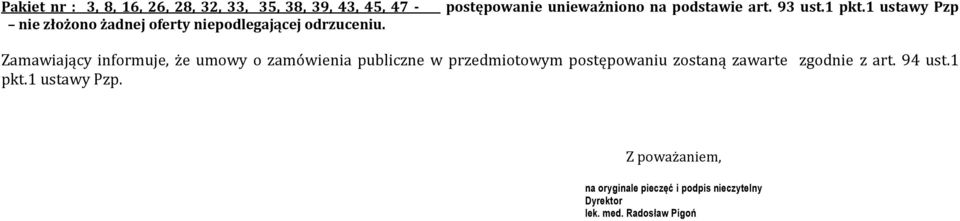 Pakiet nr : 3, 8, 16, 26, 28, 32, 33, 35, 38, 39, 43, 45, 47 - postępowanie unieważniono na podstawie art. 93 ust.1 pkt.1 ustawy Pzp – nie złożono żadnej oferty niepodlegającej odrzuceniu.

Zamawiający informuje, że umowy o zamówienia publiczne w przedmiotowym postępowaniu zostaną zawarte zgodnie z art. 94 ust.1 pkt.1 ustawy Pzp.

Z poważaniem,

na oryginale pieczęć i podpis nieczytelny
Dyrektor
lek. med. Radosław Pigoń